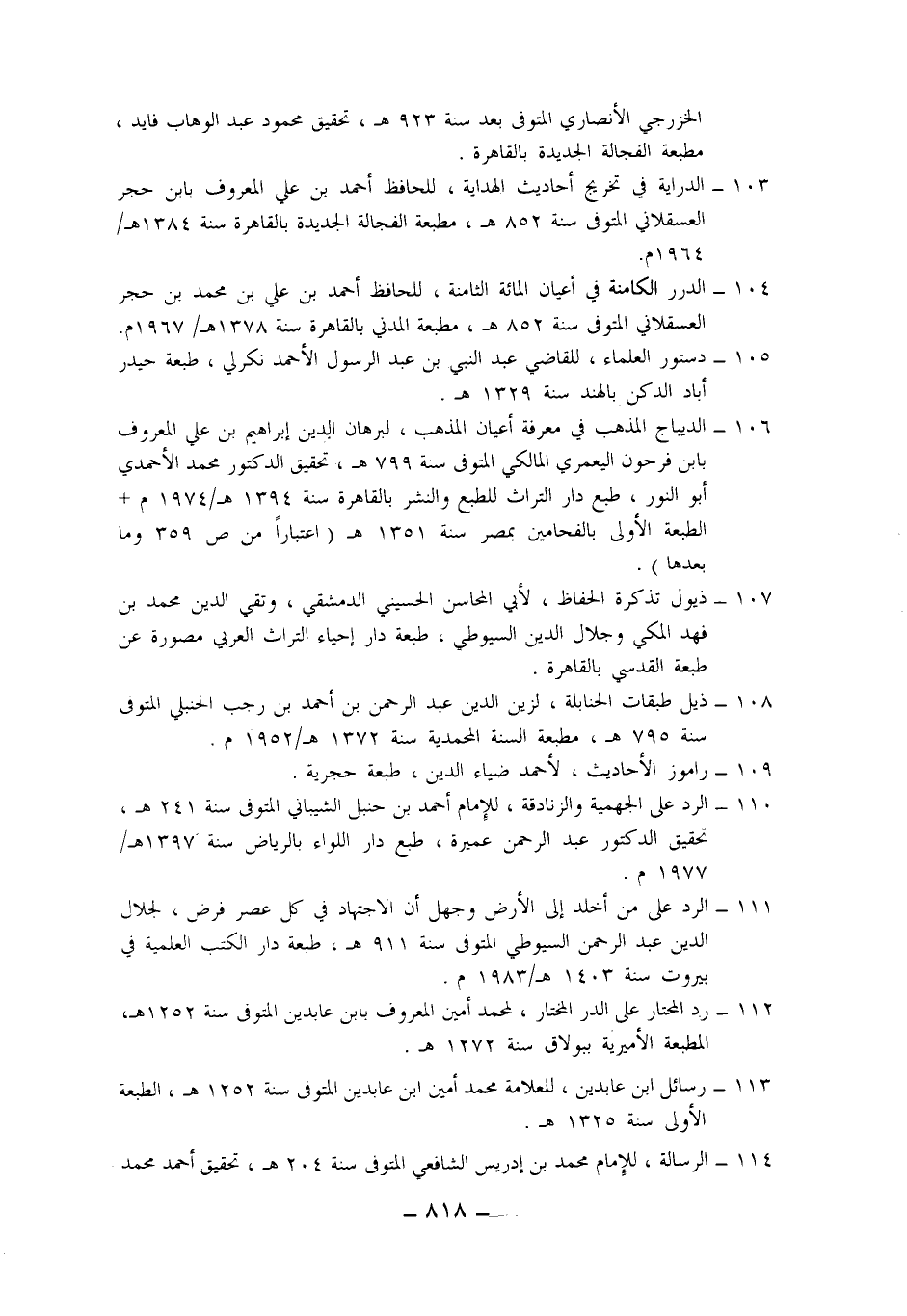 الخزرجي الأنصاري المتوفى بعد سنة ٩٢٣ هـ ، تحقيق محمود عبد الوهاب فايد ، مطبعة الفجالة الجديدة بالقاهرة .

١٠٣ ـ الدراية في تخريج أحاديث الهداية ، للحافظ أحمد بن علي المعروف بابن حجر العسقلاني المتوفى سنة ٨٥٢ هـ ، مطبعة الفجالة الجديدة بالقاهرة سنة ١٣٨٤هـ/ ١٩٦٤م.

١٠٤ ـ الدرر الكامنة في أعيان المائة الثامنة ، للحافظ أحمد بن علي بن محمد بن حجر العسقلاني المتوفى سنة ٨٥٢ هـ ، مطبعة المدني بالقاهرة سنة ١٣٧٨هـ/ ١٩٦٧م.

١٠٥ ـ دستور العلماء ، للقاضي عبد النبي بن عبد الرسول الأحمد نكرلي ، طبعة حيدر أباد الدكن بالهند سنة ١٣٢٩ هـ .

١٠٦ ـ الديباج المذهب في معرفة أعيان المذهب ، لبرهان الدين إبراهيم بن علي المعروف بابن فرحون اليعمري المالكي المتوفى سنة ٧٩٩ هـ ، تحقيق الدكتور محمد الأحمدي أبو النور ، طبع دار التراث للطبع والنشر بالقاهرة سنة ١٣٩٤ هـ/١٩٧٤ م + الطبعة الأولى بالفحامين بمصر سنة ١٣٥١ هـ ( اعتباراً من ص ٣٥٩ وما بعدها ) .

١٠٧ ـ ذيول تذكرة الحفاظ ، لأبي المحاسن الحسيني الدمشقي ، وتقي الدين محمد بن فهد المكي وجلال الدين السيوطي ، طبعة دار إحياء التراث العربي مصورة عن طبعة القدسي بالقاهرة .

١٠٨ ـ ذيل طبقات الحنابلة ، لزين الدين عبد الرحمن بن أحمد بن رجب الحنبلي المتوفى سنة ٧٩٥ هـ ، مطبعة السنة المحمدية سنة ١٣٧٢ هـ/١٩٥٢ م .

١٠٩ ـ راموز الأحاديث ، لأحمد ضياء الدين ، طبعة حجرية .

١١٠ ـ الرد على الجهمية والزنادقة ، للإمام أحمد بن حنبل الشيباني المتوفى سنة ٢٤١ هـ ، تحقيق الدكتور عبد الرحمن عميرة ، طبع دار اللواء بالرياض سنة ١٣٩٧هـ/ ١٩٧٧ م .

١١١ ـ الرد على من أخلد إلى الأرض وجهل أن الاجتهاد في كل عصر فرض ، لجلال الدين عبد الرحمن السيوطي المتوفى سنة ٩١١ هـ ، طبعة دار الكتب العلمية في بيروت سنة ١٤٠٣ هـ/١٩٨٣ م .

١١٢ ـ رد المحتار على الدر المختار ، لمحمد أمين المعروف بابن عابدين المتوفى سنة ١٢٥٢هـ، المطبعة الأميرية ببولاق سنة ١٢٧٢ هـ .

١١٣ ـ رسائل ابن عابدين ، للعلامة محمد أمين ابن عابدين المتوفى سنة ١٢٥٢ هـ ، الطبعة الأولى سنة ١٣٢٥ هـ .

١١٤ ـ الرسالة ، للإمام محمد بن إدريس الشافعي المتوفى سنة ٢٠٤ هـ ، تحقيق أحمد محمد

ـ ٨١٨ ـ